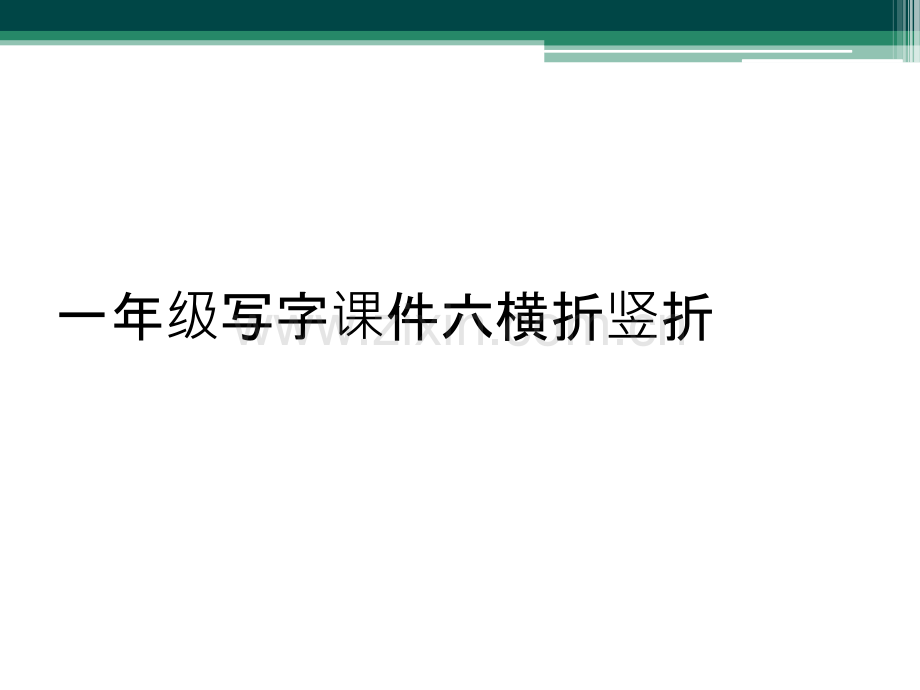 一年级写字课件六横折竖折

www.zixin.com.cn